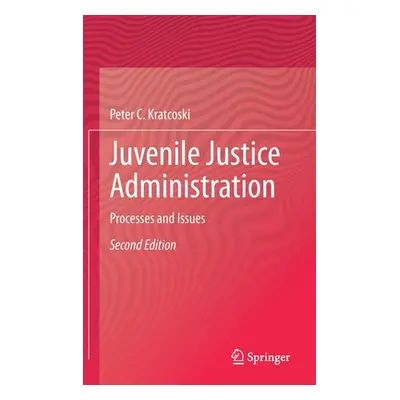 Peter C. Kratcoski

Juvenile Justice Administration

Processes and Issues

Second Edition

Springer